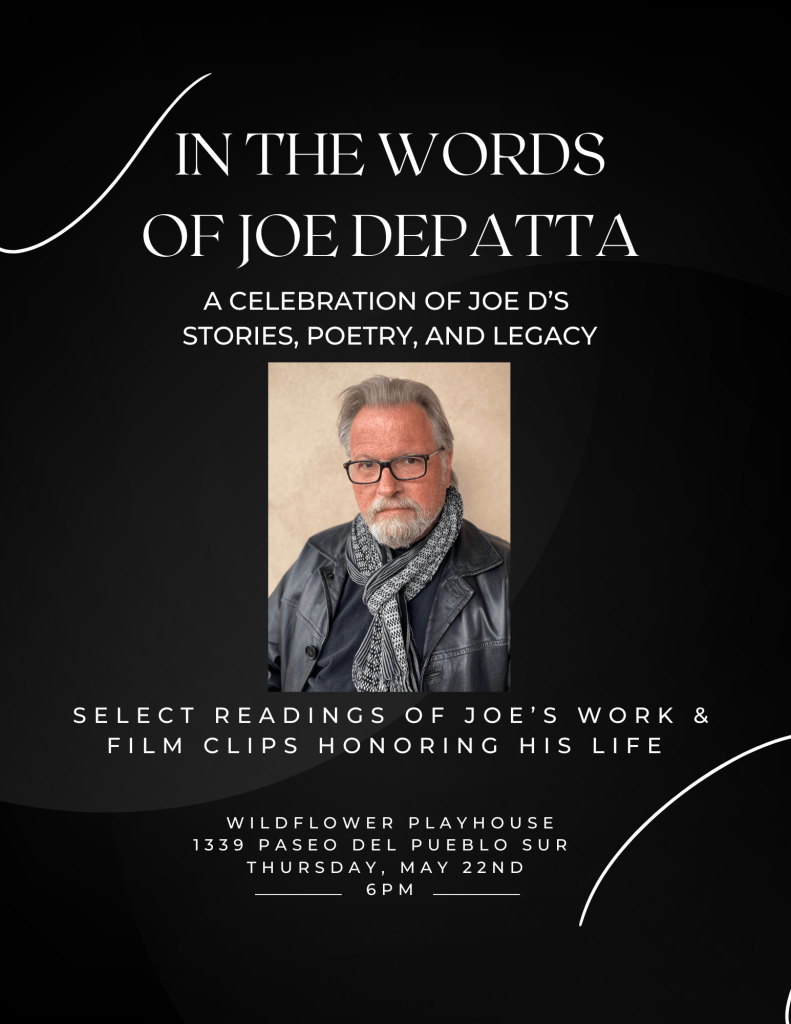 IN THE WORDS OF JOE DEPATTA

A CELEBRATION OF JOE D'S STORIES, POETRY, AND LEGACY

SELECT READINGS OF JOE'S WORK & FILM CLIPS HONORING HIS LIFE

WILDFLOWER PLAYHOUSE
1339 PASEO DEL PUEBLO SUR
THURSDAY, MAY 22ND
6PM